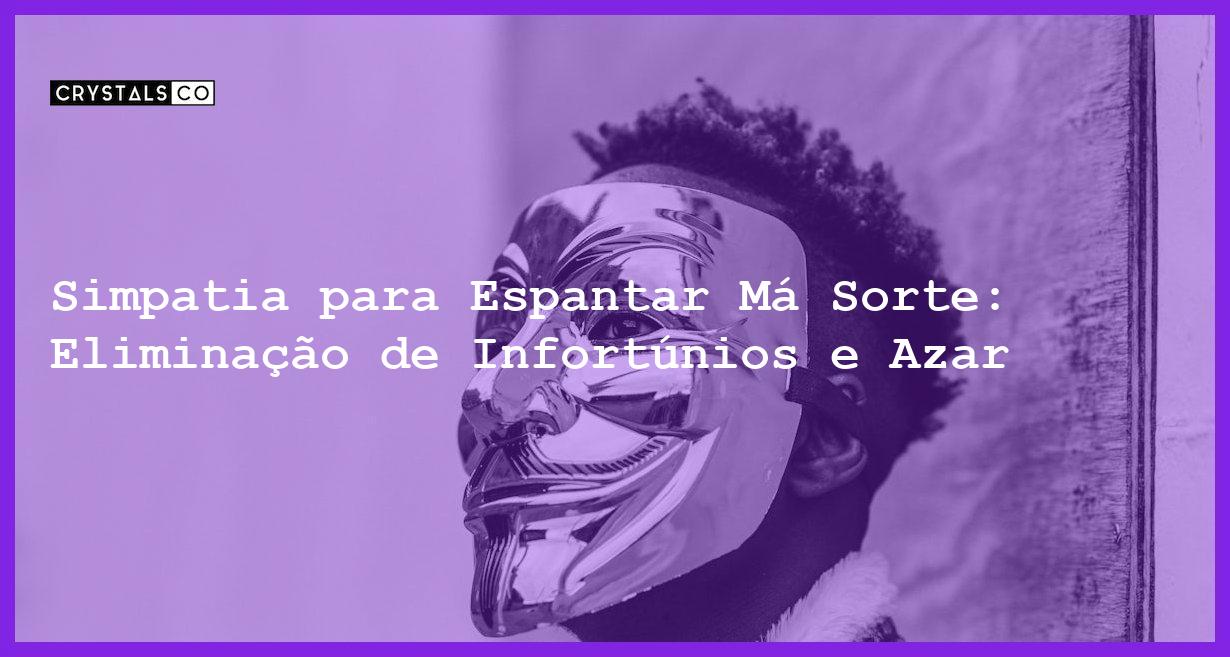 CRYSTALS CO

Simpatia para Espantar Má Sorte: Eliminação de Infortúnios e Azar